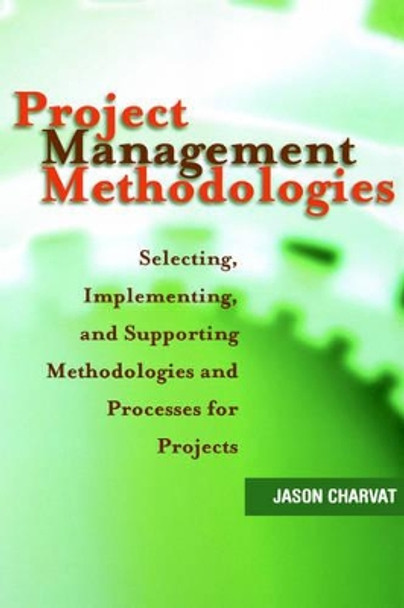 Project Management Methodologies

Selecting, Implementing, and Supporting Methodologies and Processes for Projects

JASON CHARVAT